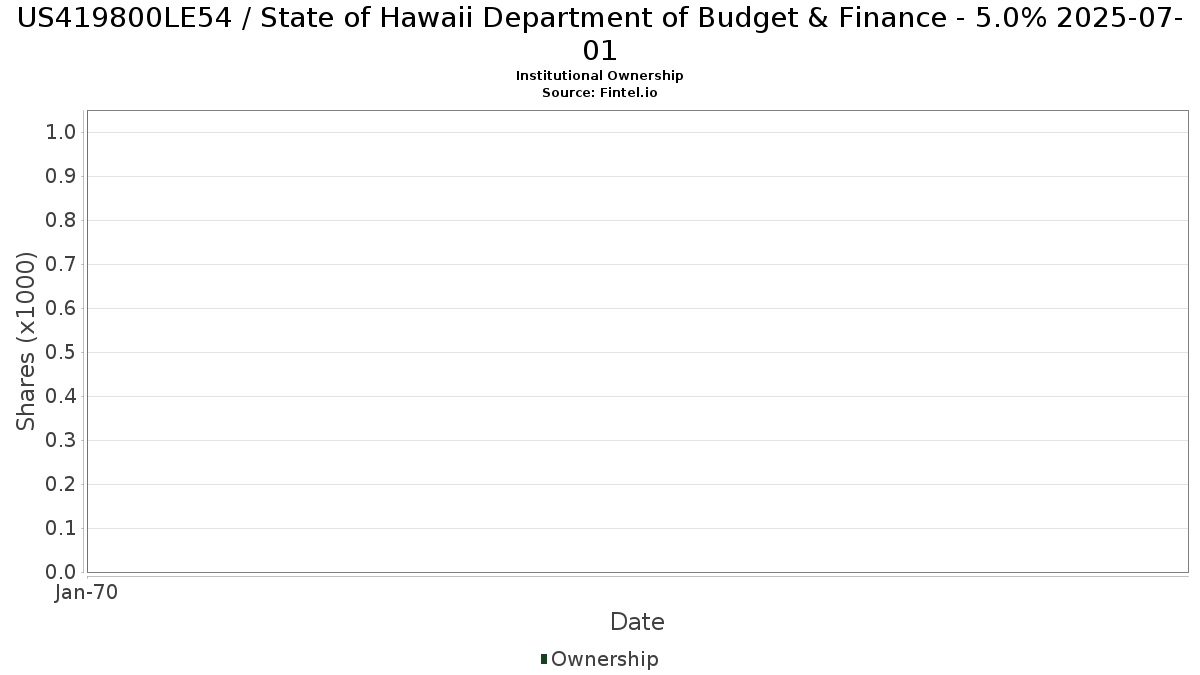 US419800LE54 / State of Hawaii Department of Budget & Finance - 5.0% 2025-07-01
Institutional Ownership
Source: Fintel.io

Shares (x1000)
1.0
0.9
0.8
0.7
0.6
0.5
0.4
0.3
0.2
0.1
0.0
Jan-70
Date
Ownership